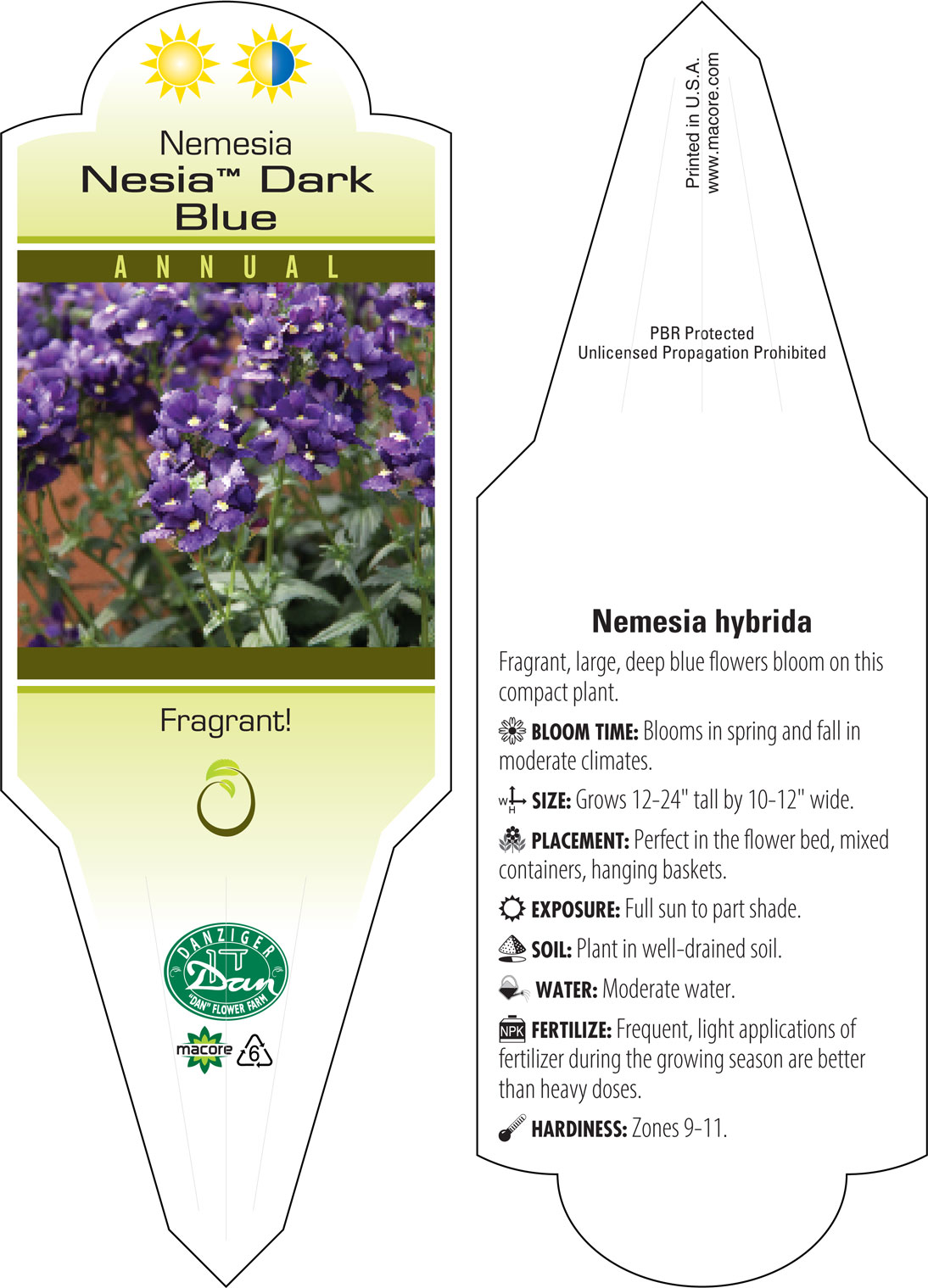 Nemesia
Nesia™ Dark Blue

ANNUAL

Fragrant!

DANZIGER
Dan
"DAN" FLOWER FARM

macore 6

Printed in U.S.A.
www.macore.com

PBR Protected
Unlicensed Propagation Prohibited

Nemesia hybrida

Fragrant, large, deep blue flowers bloom on this compact plant.

BLOOM TIME: Blooms in spring and fall in moderate climates.

W H SIZE: Grows 12-24" tall by 10-12" wide.

PLACEMENT: Perfect in the flower bed, mixed containers, hanging baskets.

EXPOSURE: Full sun to part shade.

SOIL: Plant in well-drained soil.

WATER: Moderate water.

NPK FERTILIZE: Frequent, light applications of fertilizer during the growing season are better than heavy doses.

HARDINESS: Zones 9-11.